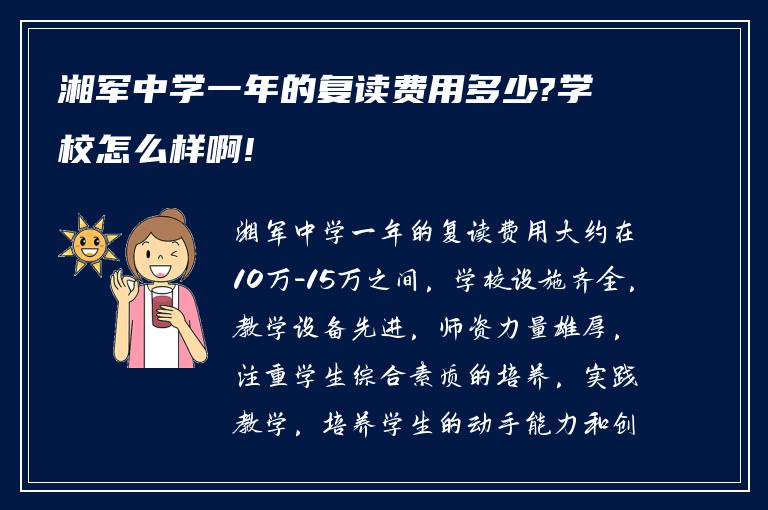 湘军中学一年的复读费用多少?学校怎么样啊!

湘军中学一年的复读费用大约在10万-15万之间，学校设施齐全，教学设备先进，师资力量雄厚，注重学生综合素质的培养，实践教学，培养学生的动手能力和创